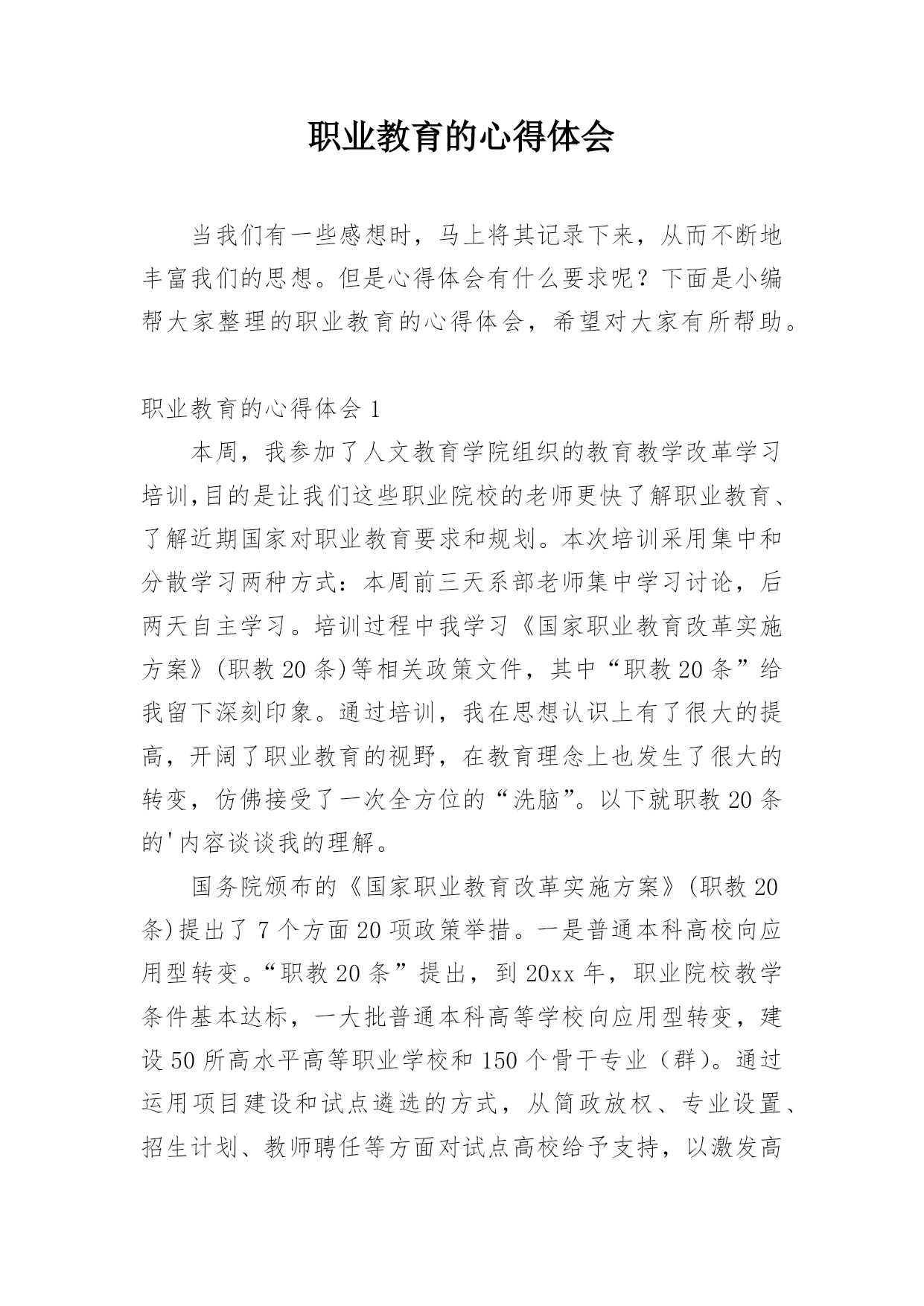 职业教育的心得体会

当我们有一些感想时，马上将其记录下来，从而不断地丰富我们的思想。但是心得体会有什么要求呢？下面是小编帮大家整理的职业教育的心得体会，希望对大家有所帮助。

职业教育的心得体会 1

本周，我参加了人文教育学院组织的教育教学改革学习培训,目的是让我们这些职业院校的老师更快了解职业教育、了解近期国家对职业教育要求和规划。本次培训采用集中和分散学习两种方式：本周前三天系部老师集中学习讨论，后两天自主学习。培训过程中我学习《国家职业教育改革实施方案》(职教 20 条)等相关政策文件，其中“职教 20 条”给我留下深刻印象。通过培训，我在思想认识上有了很大的提高，开阔了职业教育的视野，在教育理念上也发生了很大的转变，仿佛接受了一次全方位的“洗脑”。以下就职教 20 条的'内容谈谈我的理解。

国务院颁布的《国家职业教育改革实施方案》(职教 20 条)提出了 7 个方面 20 项政策举措。一是普通本科高校向应用型转变。“职教 20 条”提出，到 20xx 年，职业院校教学条件基本达标，一大批普通本科高等学校向应用型转变，建设 50 所高水平高等职业学校和 150 个骨干专业（群）。通过运用项目建设和试点遴选的方式，从简政放权、专业设置、招生计划、教师聘任等方面对试点高校给予支持，以激发高